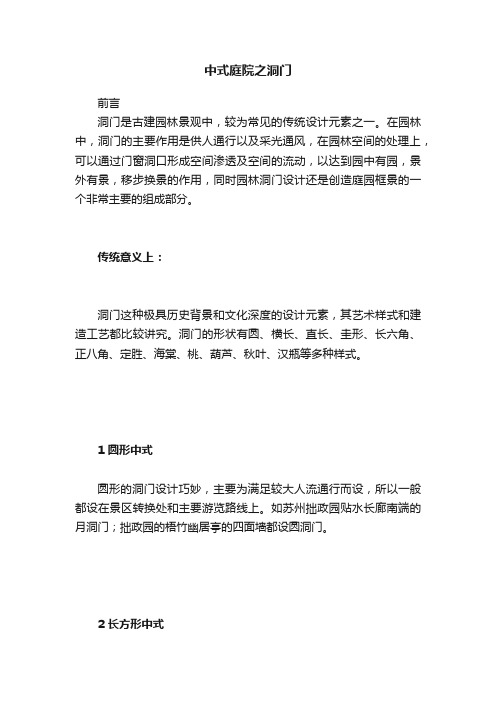 中式庭院之洞门

前言

洞门是古建园林景观中，较为常见的传统设计元素之一。在园林中，洞门的主要作用是供人通行以及采光通风，在园林空间的处理上，可以通过门窗洞口形成空间渗透及空间的流动，以达到园中有园，景外有景，移步换景的作用，同时园林洞门设计还是创造庭园框景的一个非常主要的组成部分。

传统意义上：

洞门这种极具历史背景和文化深度的设计元素，其艺术样式和建造工艺都比较讲究。洞门的形状有圆、横长、直长、圭形、长六角、正八角、定胜、海棠、桃、葫芦、秋叶、汉瓶等多种样式。

1 圆形中式

圆形的洞门设计巧妙，主要为满足较大人流通行而设，所以一般都设在景区转换处和主要游览路线上。如苏州拙政园贴水长廊南端的月洞门；拙政园的梧竹幽居亭的四面墙都设圆洞门。

2 长方形中式